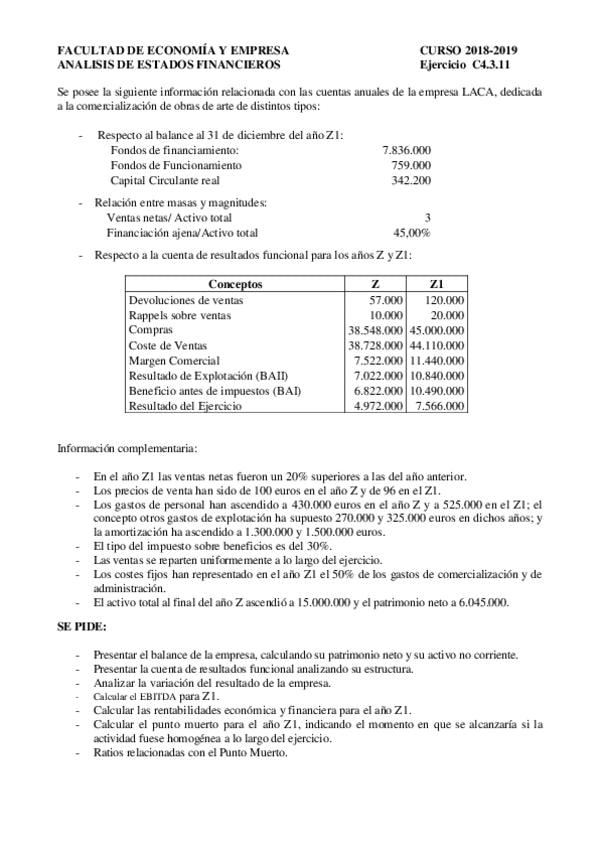 FACULTAD DE ECONOMÍA Y EMPRESA
ANALISIS DE ESTADOS FINANCIEROS

CURSO 2018-2019
Ejercicio C4.3.11

Se posee la siguiente información relacionada con las cuentas anuales de la empresa LACA, dedicada a la comercialización de obras de arte de distintos tipos:

- Respecto al balance al 31 de diciembre del año Z1:
Fondos de financiamiento: 7.836.000
Fondos de Funcionamiento 759.000
Capital Circulante real 342.200

- Relación entre masas y magnitudes:
Ventas netas/ Activo total 3
Financiación ajena/Activo total 45,00%

- Respecto a la cuenta de resultados funcional para los años Z y Z1:

| Conceptos | Z | Z1 |
|---|---|---|
| Devoluciones de ventas | 57.000 | 120.000 |
| Rappels sobre ventas | 10.000 | 20.000 |
| Compras | 38.548.000 | 45.000.000 |
| Coste de Ventas | 38.728.000 | 44.110.000 |
| Margen Comercial | 7.522.000 | 11.440.000 |
| Resultado de Explotación (BAII) | 7.022.000 | 10.840.000 |
| Beneficio antes de impuestos (BAI) | 6.822.000 | 10.490.000 |
| Resultado del Ejercicio | 4.972.000 | 7.566.000 |

Información complementaria:

- En el año Z1 las ventas netas fueron un 20% superiores a las del año anterior.
- Los precios de venta han sido de 100 euros en el año Z y de 96 en el Z1.
- Los gastos de personal han ascendido a 430.000 euros en el año Z y a 525.000 en el Z1; el concepto otros gastos de explotación ha supuesto 270.000 y 325.000 euros en dichos años; y la amortización ha ascendido a 1.300.000 y 1.500.000 euros.
- El tipo del impuesto sobre beneficios es del 30%.
- Las ventas se reparten uniformemente a lo largo del ejercicio.
- Los costes fijos han representado en el año Z1 el 50% de los gastos de comercialización y de administración.
- El activo total al final del año Z ascendió a 15.000.000 y el patrimonio neto a 6.045.000.

SE PIDE:

- Presentar el balance de la empresa, calculando su patrimonio neto y su activo no corriente.
- Presentar la cuenta de resultados funcional analizando su estructura.
- Analizar la variación del resultado de la empresa.
- Calcular el EBITDA para Z1.
- Calcular las rentabilidades económica y financiera para el año Z1.
- Calcular el punto muerto para el año Z1, indicando el momento en que se alcanzaría si la actividad fuese homogénea a lo largo del ejercicio.
- Ratios relacionadas con el Punto Muerto.